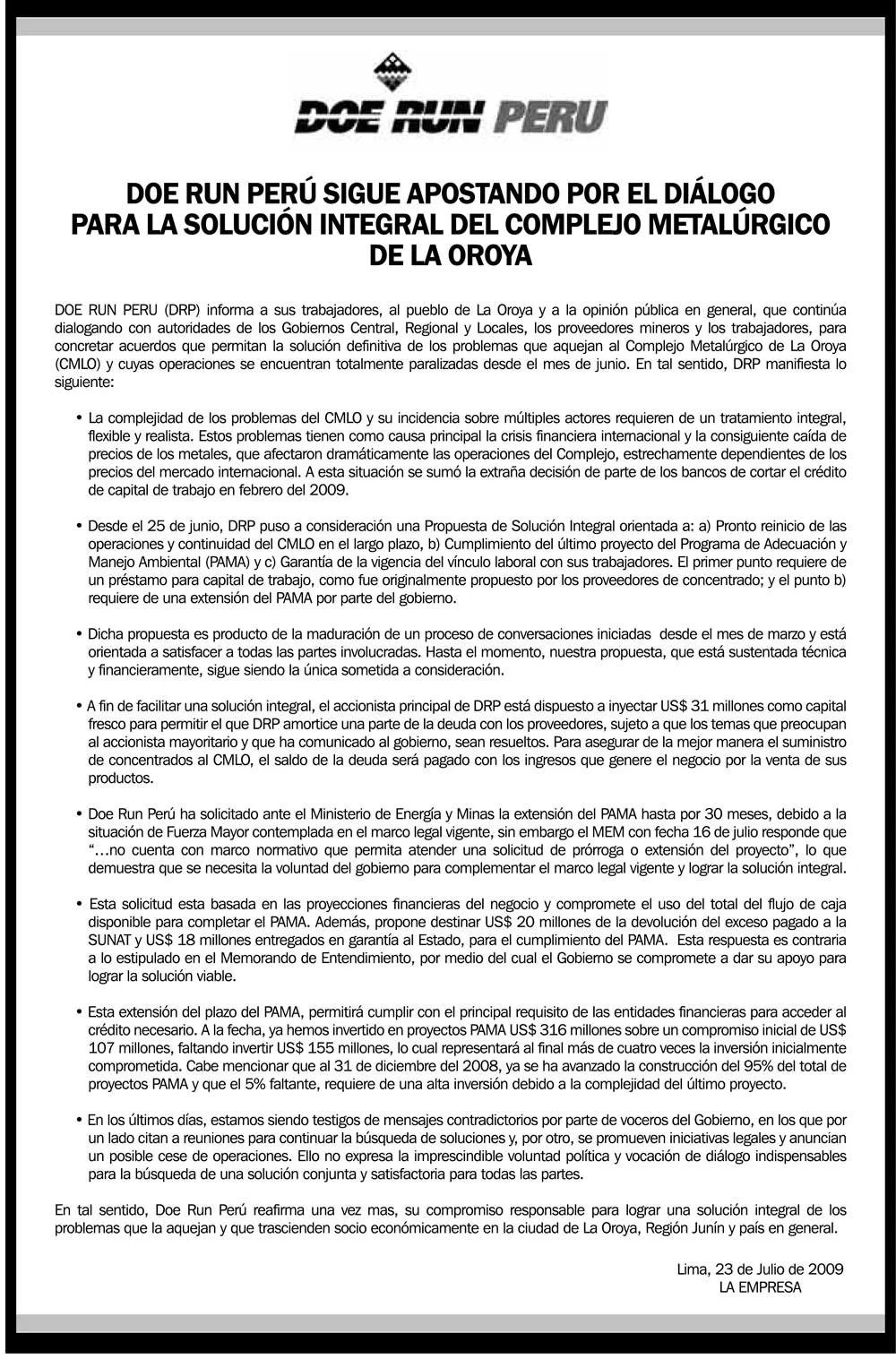 DOE RUN PERU

DOE RUN PERÚ SIGUE APOSTANDO POR EL DIÁLOGO PARA LA SOLUCIÓN INTEGRAL DEL COMPLEJO METALÚRGICO DE LA OROYA

DOE RUN PERU (DRP) informa a sus trabajadores, al pueblo de La Oroya y a la opinión pública en general, que continúa dialogando con autoridades de los Gobiernos Central, Regional y Locales, los proveedores mineros y los trabajadores, para concretar acuerdos que permitan la solución definitiva de los problemas que aquejan al Complejo Metalúrgico de La Oroya (CMLO) y cuyas operaciones se encuentran totalmente paralizadas desde el mes de junio. En tal sentido, DRP manifiesta lo siguiente:

• La complejidad de los problemas del CMLO y su incidencia sobre múltiples actores requieren de un tratamiento integral, flexible y realista. Estos problemas tienen como causa principal la crisis financiera internacional y la consiguiente caída de precios de los metales, que afectaron dramáticamente las operaciones del Complejo, estrechamente dependientes de los precios del mercado internacional. A esta situación se sumó la extraña decisión de parte de los bancos de cortar el crédito de capital de trabajo en febrero del 2009.

• Desde el 25 de junio, DRP puso a consideración una Propuesta de Solución Integral orientada a: a) Pronto reinicio de las operaciones y continuidad del CMLO en el largo plazo, b) Cumplimiento del último proyecto del Programa de Adecuación y Manejo Ambiental (PAMA) y c) Garantía de la vigencia del vínculo laboral con sus trabajadores. El primer punto requiere de un préstamo para capital de trabajo, como fue originalmente propuesto por los proveedores de concentrado; y el punto b) requiere de una extensión del PAMA por parte del gobierno.

• Dicha propuesta es producto de la maduración de un proceso de conversaciones iniciadas desde el mes de marzo y está orientada a satisfacer a todas las partes involucradas. Hasta el momento, nuestra propuesta, que está sustentada técnica y financieramente, sigue siendo la única sometida a consideración.

• A fin de facilitar una solución integral, el accionista principal de DRP está dispuesto a inyectar US$ 31 millones como capital fresco para permitir el que DRP amortice una parte de la deuda con los proveedores, sujeto a que los temas que preocupan al accionista mayoritario y que ha comunicado al gobierno, sean resueltos. Para asegurar de la mejor manera el suministro de concentrados al CMLO, el saldo de la deuda será pagado con los ingresos que genere el negocio por la venta de sus productos.

• Doe Run Perú ha solicitado ante el Ministerio de Energía y Minas la extensión del PAMA hasta por 30 meses, debido a la situación de Fuerza Mayor contemplada en el marco legal vigente, sin embargo el MEM con fecha 16 de julio responde que "…no cuenta con marco normativo que permita atender una solicitud de prórroga o extensión del proyecto", lo que demuestra que se necesita la voluntad del gobierno para complementar el marco legal vigente y lograr la solución integral.

• Esta solicitud esta basada en las proyecciones financieras del negocio y compromete el uso del total del flujo de caja disponible para completar el PAMA. Además, propone destinar US$ 20 millones de la devolución del exceso pagado a la SUNAT y US$ 18 millones entregados en garantía al Estado, para el cumplimiento del PAMA. Esta respuesta es contraria a lo estipulado en el Memorando de Entendimiento, por medio del cual el Gobierno se compromete a dar su apoyo para lograr la solución viable.

• Esta extensión del plazo del PAMA, permitirá cumplir con el principal requisito de las entidades financieras para acceder al crédito necesario. A la fecha, ya hemos invertido en proyectos PAMA US$ 316 millones sobre un compromiso inicial de US$ 107 millones, faltando invertir US$ 155 millones, lo cual representará al final más de cuatro veces la inversión inicialmente comprometida. Cabe mencionar que al 31 de diciembre del 2008, ya se ha avanzado la construcción del 95% del total de proyectos PAMA y que el 5% faltante, requiere de una alta inversión debido a la complejidad del último proyecto.

• En los últimos días, estamos siendo testigos de mensajes contradictorios por parte de voceros del Gobierno, en los que por un lado citan a reuniones para continuar la búsqueda de soluciones y, por otro, se promueven iniciativas legales y anuncian un posible cese de operaciones. Ello no expresa la imprescindible voluntad política y vocación de diálogo indispensables para la búsqueda de una solución conjunta y satisfactoria para todas las partes.

En tal sentido, Doe Run Perú reafirma una vez mas, su compromiso responsable para lograr una solución integral de los problemas que la aquejan y que trascienden socio económicamente en la ciudad de La Oroya, Región Junín y país en general.

Lima, 23 de Julio de 2009
LA EMPRESA